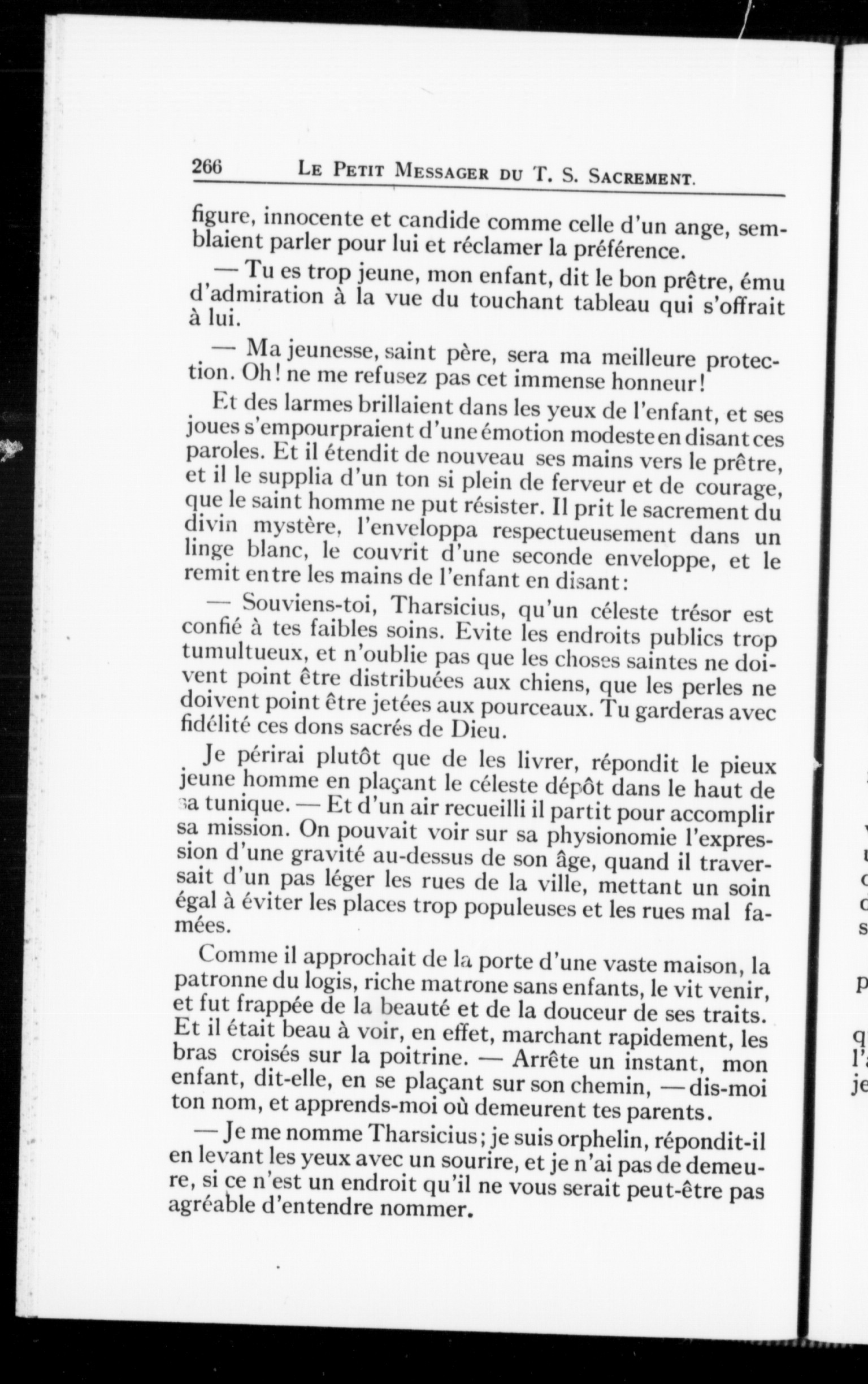 266 LE PETIT MESSAGER DU T. S. SACREMENT.

figure, innocente et candide comme celle d'un ange, semblaient parler pour lui et réclamer la préférence.

— Tu es trop jeune, mon enfant, dit le bon prêtre, ému d'admiration à la vue du touchant tableau qui s'offrait à lui.

— Ma jeunesse, saint père, sera ma meilleure protection. Oh! ne me refusez pas cet immense honneur!

Et des larmes brillaient dans les yeux de l'enfant, et ses joues s'empourpraient d'une émotion modeste en disant ces paroles. Et il étendit de nouveau ses mains vers le prêtre, et il le supplia d'un ton si plein de ferveur et de courage, que le saint homme ne put résister. Il prit le sacrement du divin mystère, l'enveloppa respectueusement dans un linge blanc, le couvrit d'une seconde enveloppe, et le remit entre les mains de l'enfant en disant:

— Souviens-toi, Tharsicius, qu'un céleste trésor est confié à tes faibles soins. Evite les endroits publics trop tumultueux, et n'oublie pas que les choses saintes ne doivent point être distribuées aux chiens, que les perles ne doivent point être jetées aux pourceaux. Tu garderas avec fidélité ces dons sacrés de Dieu.

Je périrai plutôt que de les livrer, répondit le pieux jeune homme en plaçant le céleste dépôt dans le haut de sa tunique. — Et d'un air recueilli il partit pour accomplir sa mission. On pouvait voir sur sa physionomie l'expression d'une gravité au-dessus de son âge, quand il traversait d'un pas léger les rues de la ville, mettant un soin égal à éviter les places trop populeuses et les rues mal famées.

Comme il approchait de la porte d'une vaste maison, la patronne du logis, riche matrone sans enfants, le vit venir, et fut frappée de la beauté et de la douceur de ses traits. Et il était beau à voir, en effet, marchant rapidement, les bras croisés sur la poitrine. — Arrête un instant, mon enfant, dit-elle, en se plaçant sur son chemin, — dis-moi ton nom, et apprends-moi où demeurent tes parents.

— Je me nomme Tharsicius; je suis orphelin, répondit-il en levant les yeux avec un sourire, et je n'ai pas de demeure, si ce n'est un endroit qu'il ne vous serait peut-être pas agréable d'entendre nommer.